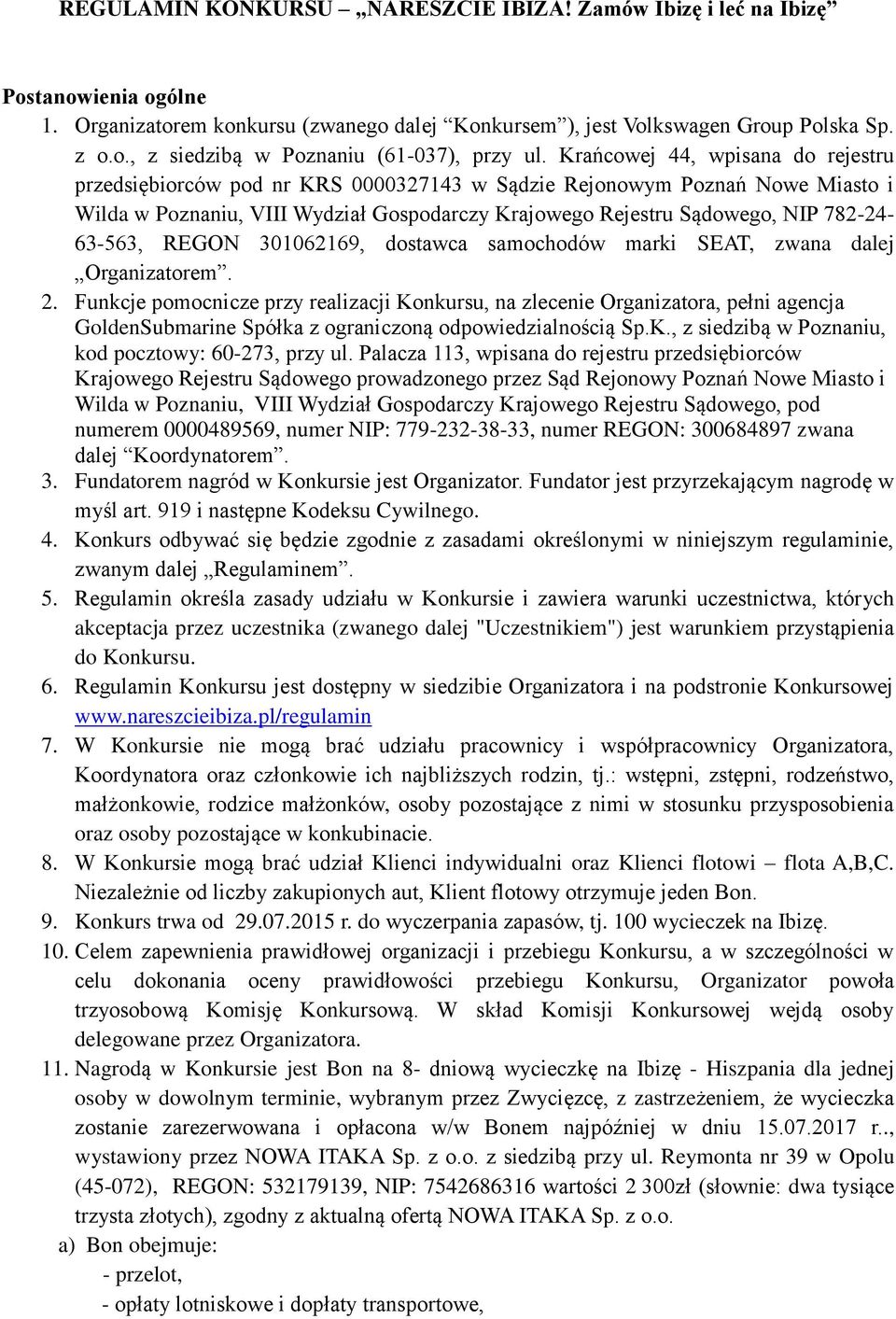 REGULAMIN KONKURSU – „NARESZCIE IBIZA! Zamów Ibizę i leć na Ibizę”

Postanowienia ogólne
1. Organizatorem konkursu (zwanego dalej “Konkursem”), jest Volkswagen Group Polska Sp. z o.o., z siedzibą w Poznaniu (61-037), przy ul. Krańcowej 44, wpisana do rejestru przedsiębiorców pod nr KRS 0000327143 w Sądzie Rejonowym Poznań Nowe Miasto i Wilda w Poznaniu, VIII Wydział Gospodarczy Krajowego Rejestru Sądowego, NIP 782-24-63-563, REGON 301062169, dostawca samochodów marki SEAT, zwana dalej „Organizatorem”.
2. Funkcje pomocnicze przy realizacji Konkursu, na zlecenie Organizatora, pełni agencja GoldenSubmarine Spółka z ograniczoną odpowiedzialnością Sp.K., z siedzibą w Poznaniu, kod pocztowy: 60-273, przy ul. Palacza 113, wpisana do rejestru przedsiębiorców Krajowego Rejestru Sądowego prowadzonego przez Sąd Rejonowy Poznań Nowe Miasto i Wilda w Poznaniu, VIII Wydział Gospodarczy Krajowego Rejestru Sądowego, pod numerem 0000489569, numer NIP: 779-232-38-33, numer REGON: 300684897 zwana dalej “Koordynatorem”.
3. Fundatorem nagród w Konkursie jest Organizator. Fundator jest przyrzekającym nagrodę w myśl art. 919 i następne Kodeksu Cywilnego.
4. Konkurs odbywać się będzie zgodnie z zasadami określonymi w niniejszym regulaminie, zwanym dalej „Regulaminem”.
5. Regulamin określa zasady udziału w Konkursie i zawiera warunki uczestnictwa, których akceptacja przez uczestnika (zwanego dalej "Uczestnikiem") jest warunkiem przystąpienia do Konkursu.
6. Regulamin Konkursu jest dostępny w siedzibie Organizatora i na podstronie Konkursowej www.nareszcieibiza.pl/regulamin
7. W Konkursie nie mogą brać udziału pracownicy i współpracownicy Organizatora, Koordynatora oraz członkowie ich najbliższych rodzin, tj.: wstępni, zstępni, rodzeństwo, małżonkowie, rodzice małżonków, osoby pozostające z nimi w stosunku przysposobienia oraz osoby pozostające w konkubinacie.
8. W Konkursie mogą brać udział Klienci indywidualni oraz Klienci flotowi – flota A,B,C. Niezależnie od liczby zakupionych aut, Klient flotowy otrzymuje jeden Bon.
9. Konkurs trwa od 29.07.2015 r. do wyczerpania zapasów, tj. 100 wycieczek na Ibizę.
10. Celem zapewnienia prawidłowej organizacji i przebiegu Konkursu, a w szczególności w celu dokonania oceny prawidłowości przebiegu Konkursu, Organizator powoła trzyosobową Komisję Konkursową. W skład Komisji Konkursowej wejdą osoby delegowane przez Organizatora.
11. Nagrodą w Konkursie jest Bon na 8- dniową wycieczkę na Ibizę - Hiszpania dla jednej osoby w dowolnym terminie, wybranym przez Zwycięzcę, z zastrzeżeniem, że wycieczka zostanie zarezerwowana i opłacona w/w Bonem najpóźniej w dniu 15.07.2017 r.., wystawiony przez NOWA ITAKA Sp. z o.o. z siedzibą przy ul. Reymonta nr 39 w Opolu (45-072), REGON: 532179139, NIP: 7542686316 wartości 2 300zł (słownie: dwa tysiące trzysta złotych), zgodny z aktualną ofertą NOWA ITAKA Sp. z o.o.
a) Bon obejmuje:
- przelot,
- opłaty lotniskowe i dopłaty transportowe,